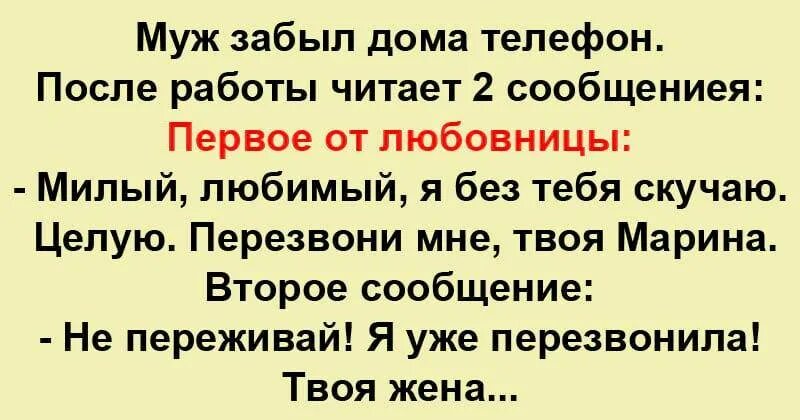 Муж забыл дома телефон.
После работы читает 2 сообщениея:
Первое от любовницы:
- Милый, любимый, я без тебя скучаю. Целую. Перезвони мне, твоя Марина.
Второе сообщение:
- Не переживай! Я уже перезвонила! Твоя жена...